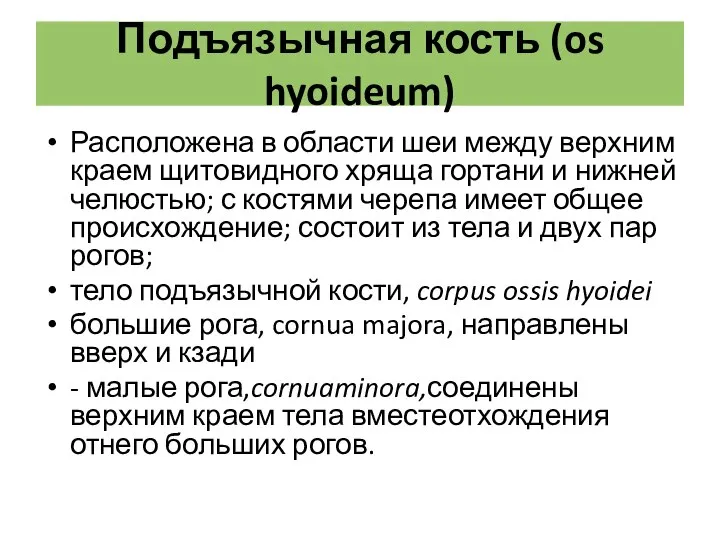 Подъязычная кость (os hyoideum)

• Расположена в области шеи между верхним краем щитовидного хряща гортани и нижней челюстью; с костями черепа имеет общее происхождение; состоит из тела и двух пар рогов;
• тело подъязычной кости, corpus ossis hyoidei
• большие рога, cornua majora, направлены вверх и кзади
• - малые рога,cornuaminora,соединены верхним краем тела вместеотхождения отнего больших рогов.